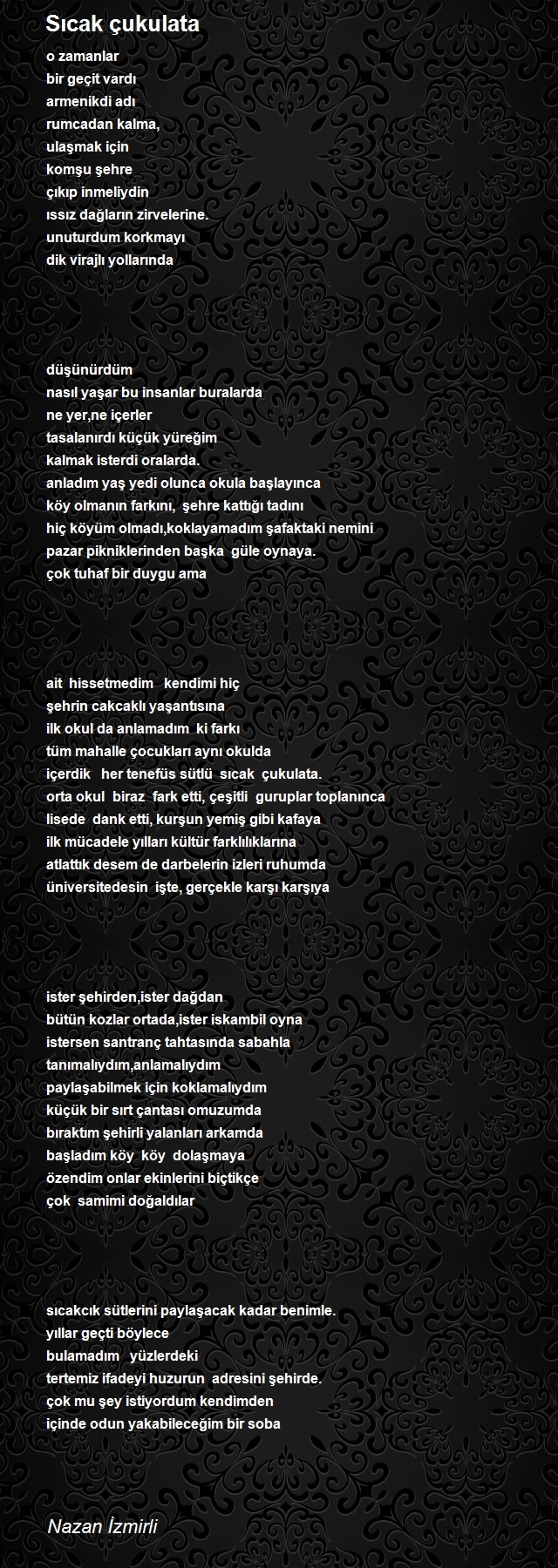 Sıcak çukulata

o zamanlar
bir geçit vardı
armenikdi adı
rumcadan kalma,
ulaşmak için
komşu şehre
çıkıp inmeliydin
ıssız dağların zirvelerine.
unuturdum korkmayı
dik virajlı yollarında

düşünürdüm
nasıl yaşar bu insanlar buralarda
ne yer,ne içerler
tasalanırdı küçük yüreğim
kalmak isterdi oralarda.
anladım yaş yedi olunca okula başlayınca
köy olmanın farkını, şehre kattığı tadını
hiç köyüm olmadı,koklayamadım şafaktaki nemini
pazar pikniklerinden başka güle oynaya.
çok tuhaf bir duygu ama

ait hissetmedim kendimi hiç
şehrin cakcaklı yaşantısına
ilk okul da anlamadım ki farkı
tüm mahalle çocukları aynı okulda
içerdik her tenefüs sütlü sıcak çukulata.
orta okul biraz fark etti, çeşitli guruplar toplanınca
lisede dank etti, kurşun yemiş gibi kafaya
ilk mücadele yılları kültür farklılıklarına
atlattık desem de darbelerin izleri ruhumda
üniversitedesin işte, gerçekle karşı karşıya

ister şehirden,ister dağdan
bütün kozlar ortada,ister iskambil oyna
istersen santranç tahtasında sabahla
tanımalıydım,anlamalıydım
paylaşabilmek için koklamalıydım
küçük bir sırt çantası omuzumda
bıraktım şehirli yalanları arkamda
başladım köy köy dolaşmaya
özendim onlar ekinlerini biçtikçe
çok samimi doğaldılar

sıcakcık sütlerini paylaşacak kadar benimle.
yıllar geçti böylece
bulamadım yüzlerdeki
tertemiz ifadeyi huzurun adresini şehirde.
çok mu şey istiyordum kendimden
içinde odun yakabileceğim bir soba

Nazan İzmirli